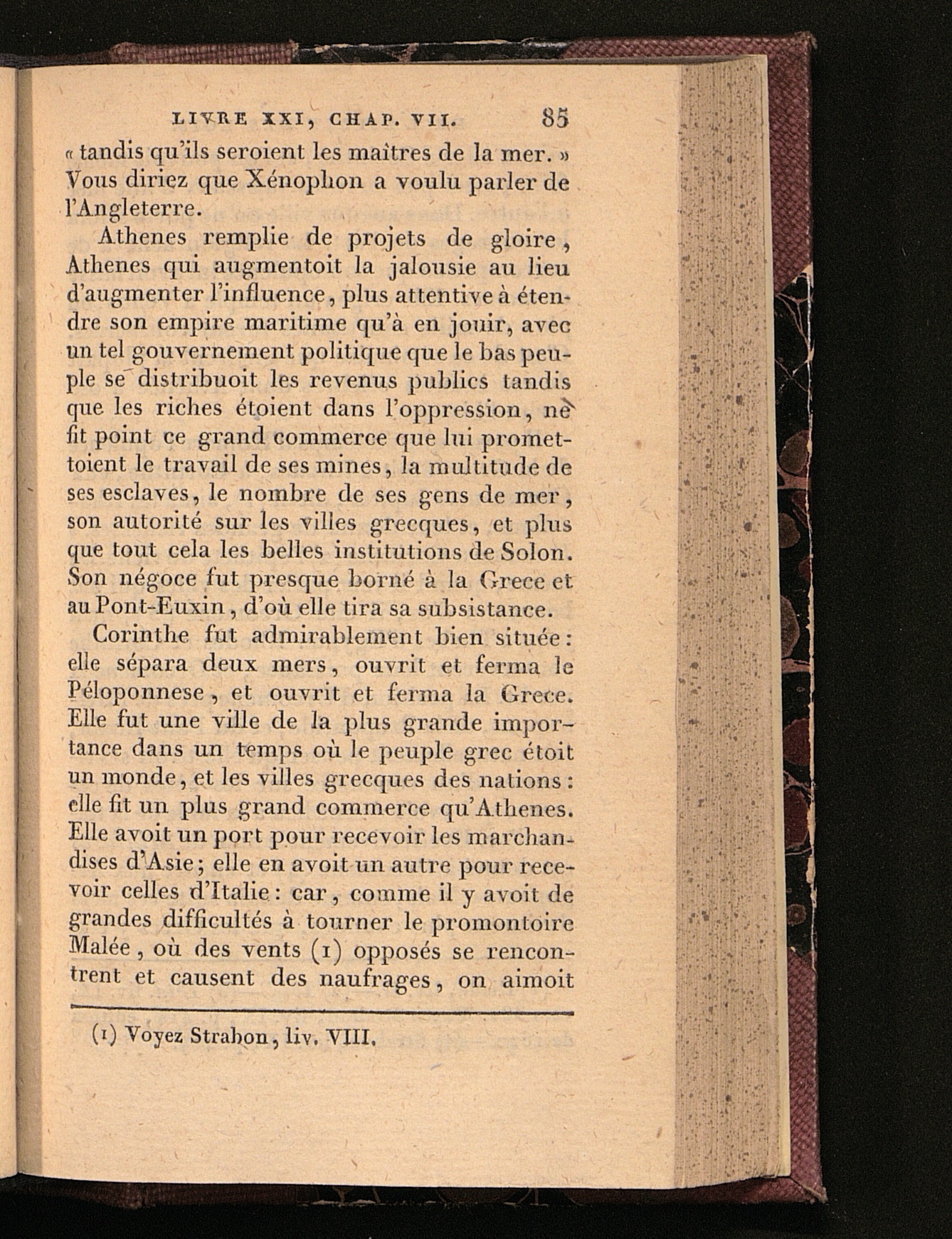 LIVRE XXI, CHAP. VII. 85

« tandis qu'ils seroient les maîtres de la mer. » Vous diriez que Xénophon a voulu parler de l'Angleterre.

Athenes remplie de projets de gloire, Athenes qui augmentoit la jalousie au lieu d'augmenter l'influence, plus attentive à étendre son empire maritime qu'à en jouir, avec un tel gouvernement politique que le bas peuple se distribuoit les revenus publics tandis que les riches étoient dans l'oppression, ne fit point ce grand commerce que lui promettoient le travail de ses mines, la multitude de ses esclaves, le nombre de ses gens de mer, son autorité sur les villes grecques, et plus que tout cela les belles institutions de Solon. Son négoce fut presque borné à la Grece et au Pont-Euxin, d'où elle tira sa subsistance.

Corinthe fut admirablement bien située: elle sépara deux mers, ouvrit et ferma le Péloponnese, et ouvrit et ferma la Grece. Elle fut une ville de la plus grande importance dans un temps où le peuple grec étoit un monde, et les villes grecques des nations: elle fit un plus grand commerce qu'Athenes. Elle avoit un port pour recevoir les marchandises d'Asie; elle en avoit un autre pour recevoir celles d'Italie: car, comme il y avoit de grandes difficultés à tourner le promontoire Malée, où des vents (1) opposés se rencontrent et causent des naufrages, on aimoit

(1) Voyez Strabon, liv. VIII.